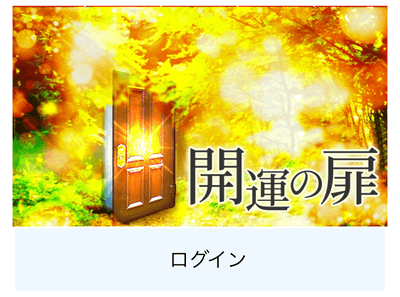 開運の扉

ログイン